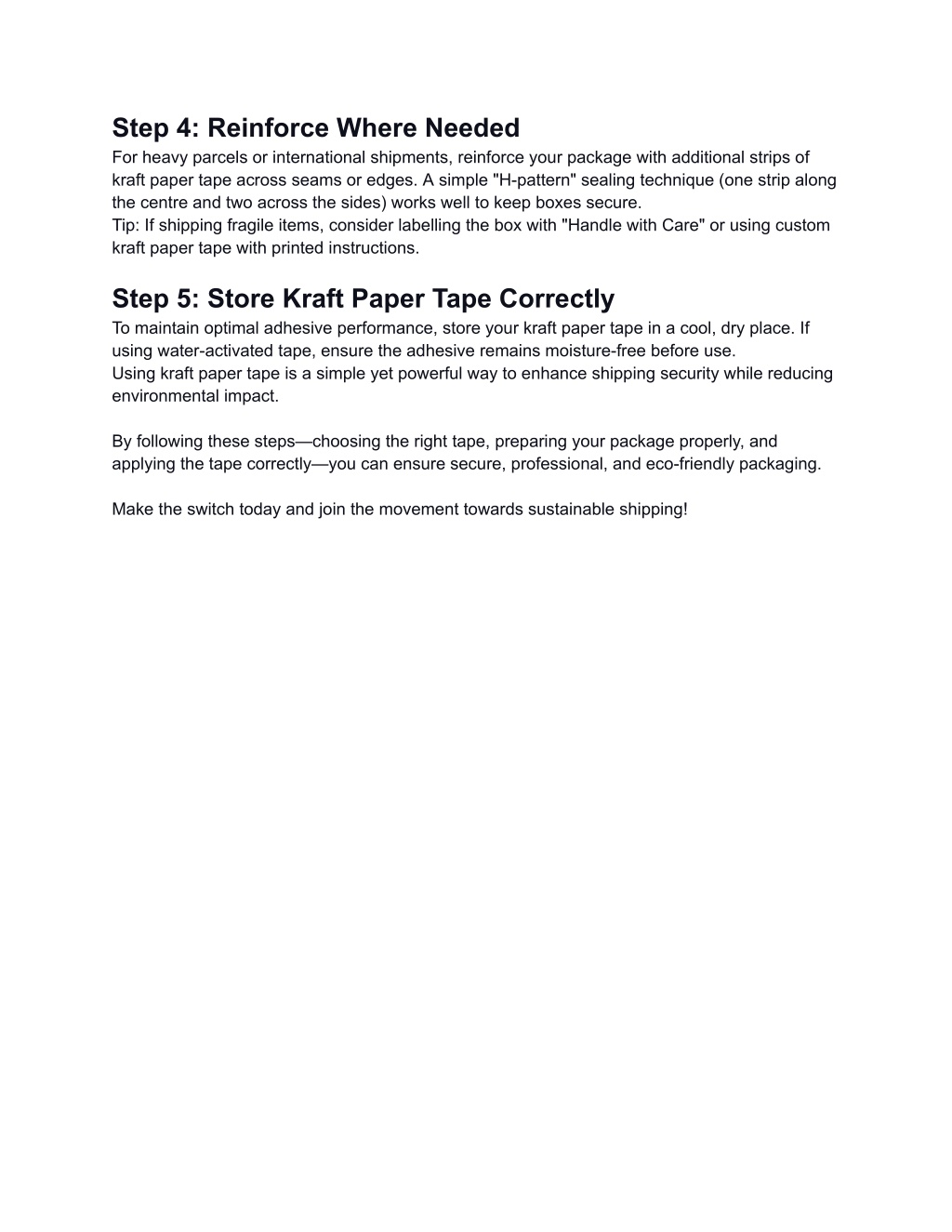 Step 4: Reinforce Where Needed
For heavy parcels or international shipments, reinforce your package with additional strips of kraft paper tape across seams or edges. A simple "H-pattern" sealing technique (one strip along the centre and two across the sides) works well to keep boxes secure.
Tip: If shipping fragile items, consider labelling the box with "Handle with Care" or using custom kraft paper tape with printed instructions.

Step 5: Store Kraft Paper Tape Correctly
To maintain optimal adhesive performance, store your kraft paper tape in a cool, dry place. If using water-activated tape, ensure the adhesive remains moisture-free before use.
Using kraft paper tape is a simple yet powerful way to enhance shipping security while reducing environmental impact.

By following these steps—choosing the right tape, preparing your package properly, and applying the tape correctly—you can ensure secure, professional, and eco-friendly packaging.

Make the switch today and join the movement towards sustainable shipping!